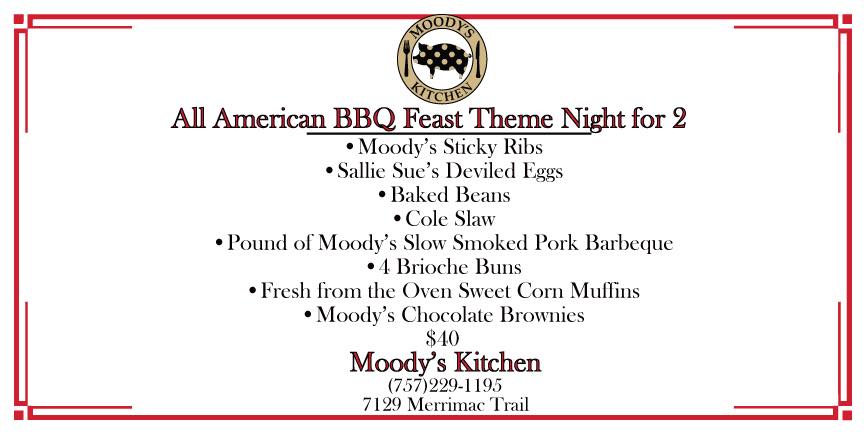 MOODY'S
KITCHEN

All American BBQ Feast Theme Night for 2

• Moody's Sticky Ribs
• Sallie Sue's Deviled Eggs
• Baked Beans
• Cole Slaw
• Pound of Moody's Slow Smoked Pork Barbeque
• 4 Brioche Buns
• Fresh from the Oven Sweet Corn Muffins
• Moody's Chocolate Brownies

$40

Moody's Kitchen
(757)229-1195
7129 Merrimac Trail